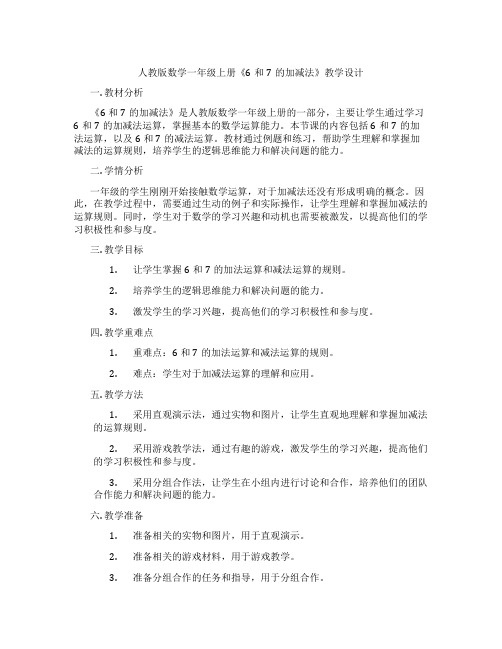 人教版数学一年级上册《6 和 7 的加减法》教学设计

一. 教材分析

《6 和 7 的加减法》是人教版数学一年级上册的一部分，主要让学生通过学习 6 和 7 的加减法运算，掌握基本的数学运算能力。本节课的内容包括 6 和 7 的加法运算，以及 6 和 7 的减法运算。教材通过例题和练习，帮助学生理解和掌握加减法的运算规则，培养学生的逻辑思维能力和解决问题的能力。

二. 学情分析

一年级的学生刚刚开始接触数学运算，对于加减法还没有形成明确的概念。因此，在教学过程中，需要通过生动的例子和实际操作，让学生理解和掌握加减法的运算规则。同时，学生对于数学的学习兴趣和动机也需要被激发，以提高他们的学习积极性和参与度。

三. 教学目标

1. 让学生掌握 6 和 7 的加法运算和减法运算的规则。

2. 培养学生的逻辑思维能力和解决问题的能力。

3. 激发学生的学习兴趣，提高他们的学习积极性和参与度。

四. 教学重难点

1. 重难点：6 和 7 的加法运算和减法运算的规则。

2. 难点：学生对于加减法运算的理解和应用。

五. 教学方法

1. 采用直观演示法，通过实物和图片，让学生直观地理解和掌握加减法的运算规则。

2. 采用游戏教学法，通过有趣的游戏，激发学生的学习兴趣，提高他们的学习积极性和参与度。

3. 采用分组合作法，让学生在小组内进行讨论和合作，培养他们的团队合作能力和解决问题的能力。

六. 教学准备

1. 准备相关的实物和图片，用于直观演示。

2. 准备相关的游戏材料，用于游戏教学。

3. 准备分组合作的任务和指导，用于分组合作。